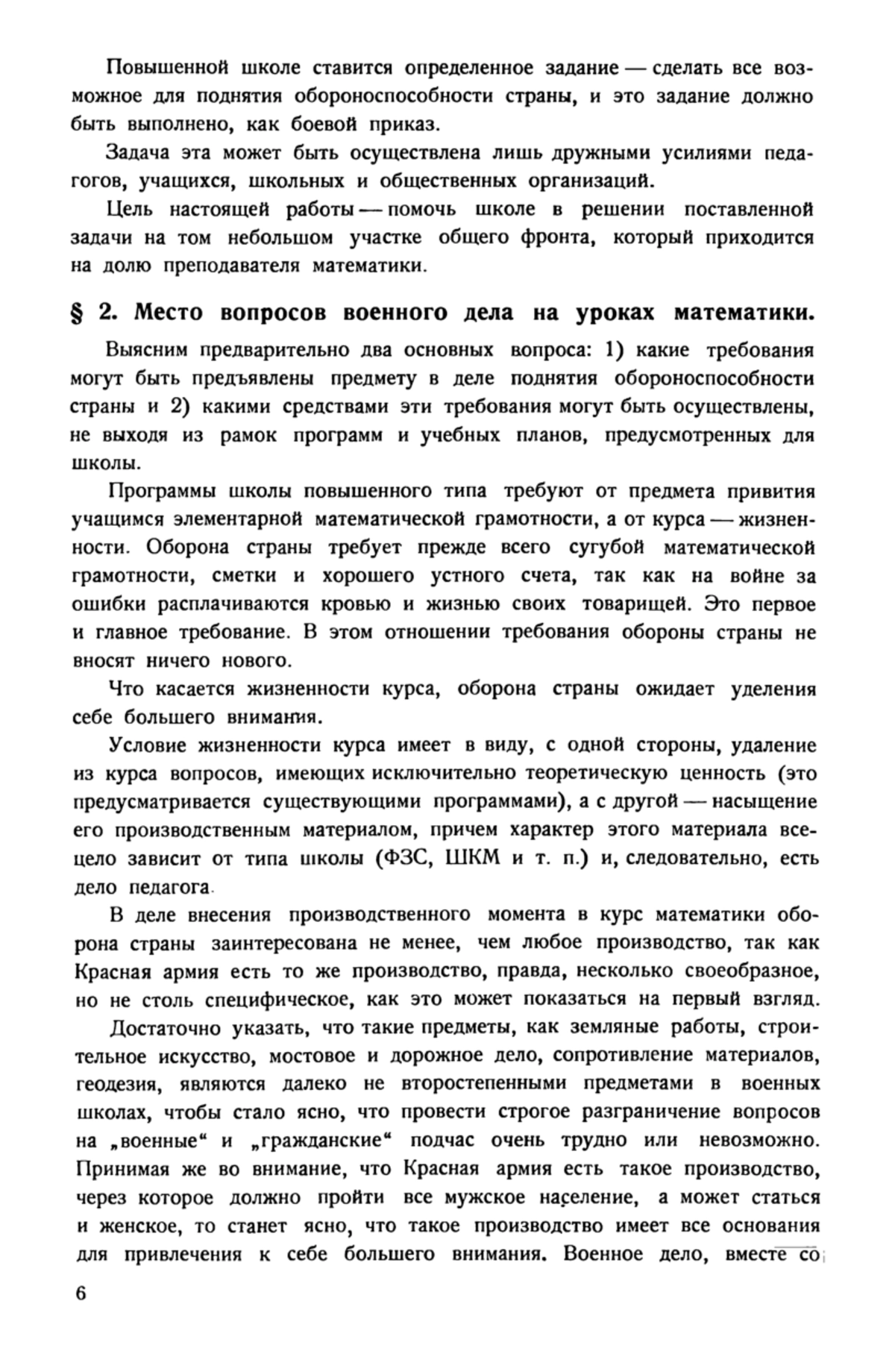 Повышенной школе ставится определенное задание — сделать все возможное для поднятия обороноспособности страны, и это задание должно быть выполнено, как боевой приказ.

Задача эта может быть осуществлена лишь дружными усилиями педагогов, учащихся, школьных и общественных организаций.

Цель настоящей работы — помочь школе в решении поставленной задачи на том небольшом участке общего фронта, который приходится на долю преподавателя математики.

§ 2. Место вопросов военного дела на уроках математики.

Выясним предварительно два основных вопроса: 1) какие требования могут быть предъявлены предмету в деле поднятия обороноспособности страны и 2) какими средствами эти требования могут быть осуществлены, не выходя из рамок программ и учебных планов, предусмотренных для школы.

Программы школы повышенного типа требуют от предмета привития учащимся элементарной математической грамотности, а от курса — жизненности. Оборона страны требует прежде всего сугубой математической грамотности, сметки и хорошего устного счета, так как на войне за ошибки расплачиваются кровью и жизнью своих товарищей. Это первое и главное требование. В этом отношении требования обороны страны не вносят ничего нового.

Что касается жизненности курса, оборона страны ожидает уделения себе большего внимания.

Условие жизненности курса имеет в виду, с одной стороны, удаление из курса вопросов, имеющих исключительно теоретическую ценность (это предусматривается существующими программами), а с другой — насыщение его производственным материалом, причем характер этого материала всецело зависит от типа школы (ФЗС, ШКМ и т. п.) и, следовательно, есть дело педагога.

В деле внесения производственного момента в курс математики оборона страны заинтересована не менее, чем любое производство, так как Красная армия есть то же производство, правда, несколько своеобразное, но не столь специфическое, как это может показаться на первый взгляд.

Достаточно указать, что такие предметы, как земляные работы, строительное искусство, мостовое и дорожное дело, сопротивление материалов, геодезия, являются далеко не второстепенными предметами в военных школах, чтобы стало ясно, что провести строгое разграничение вопросов на „военные“ и „гражданские“ подчас очень трудно или невозможно. Принимая же во внимание, что Красная армия есть такое производство, через которое должно пройти все мужское население, а может статься и женское, то станет ясно, что такое производство имеет все основания для привлечения к себе большего внимания. Военное дело, вместе со

6